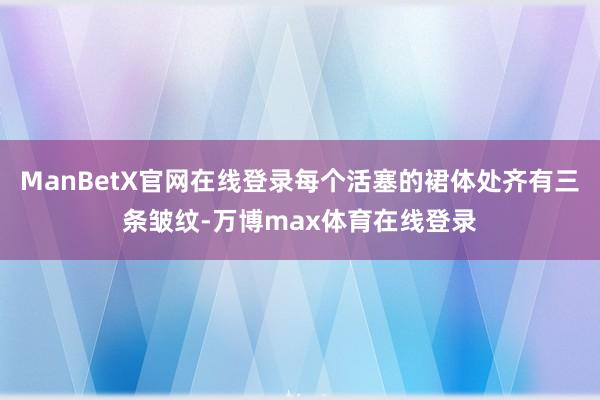 ManBetX官网在线登录每个活塞的裙体处齐有三条皱纹-万博max体育在线登录